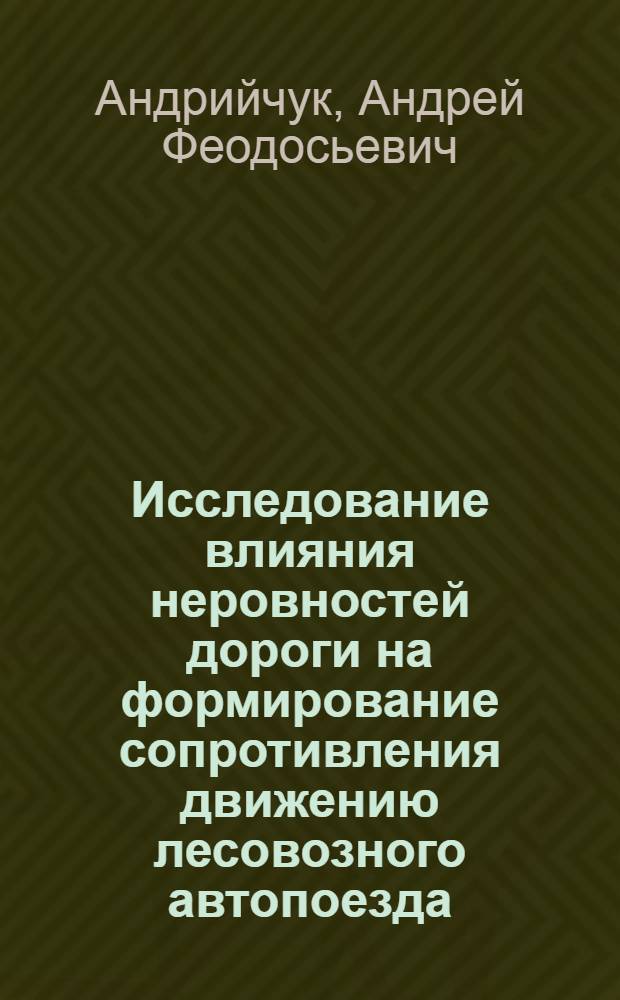 Андрийчук, Андрей Феодосьевич

Исследование влияния неровностей дороги на формирование сопротивления движению лесовозного автопоезда